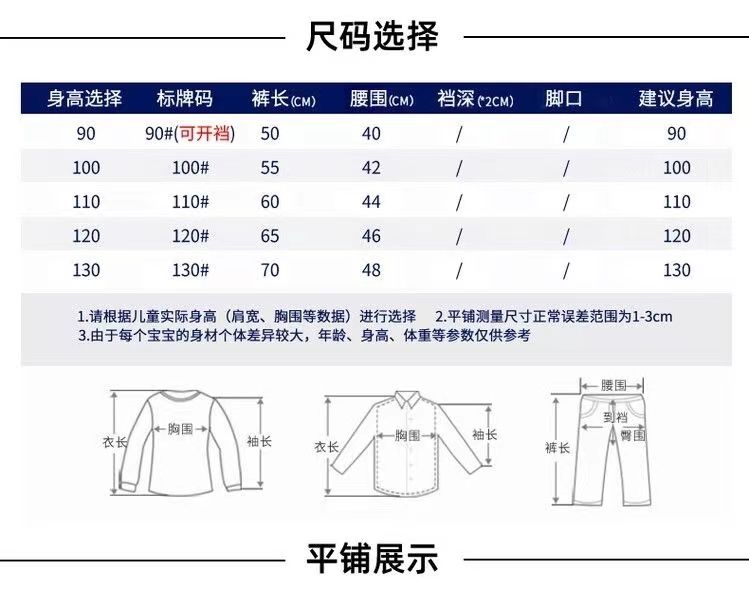 尺码选择

| 身高选择 | 标牌码 | 裤长(CM) | 腰围(CM) | 裆深(*2CM) | 脚口 | 建议身高 |
|---|---|---|---|---|---|---|
| 90 | 90#(可开裆) | 50 | 40 | / | / | 90 |
| 100 | 100# | 55 | 42 | / | / | 100 |
| 110 | 110# | 60 | 44 | / | / | 110 |
| 120 | 120# | 65 | 46 | / | / | 120 |
| 130 | 130# | 70 | 48 | / | / | 130 |

1.请根据儿童实际身高（肩宽、胸围等数据）进行选择 2.平铺测量尺寸正常误差范围为1-3cm
3.由于每个宝宝的身材个体差异较大，年龄、身高、体重等参数仅供参考

衣长 胸围 袖长
衣长 胸围 袖长
腰围 到裆 臀围 裤长

平铺展示